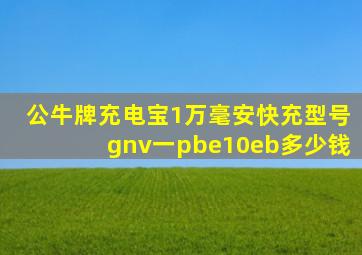 公牛牌充电宝1万毫安快充型号gnv一pbe10eb多少钱